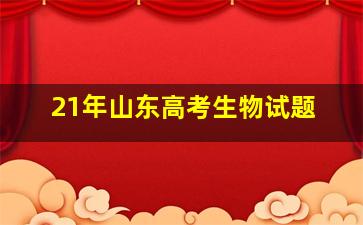 21年山东高考生物试题